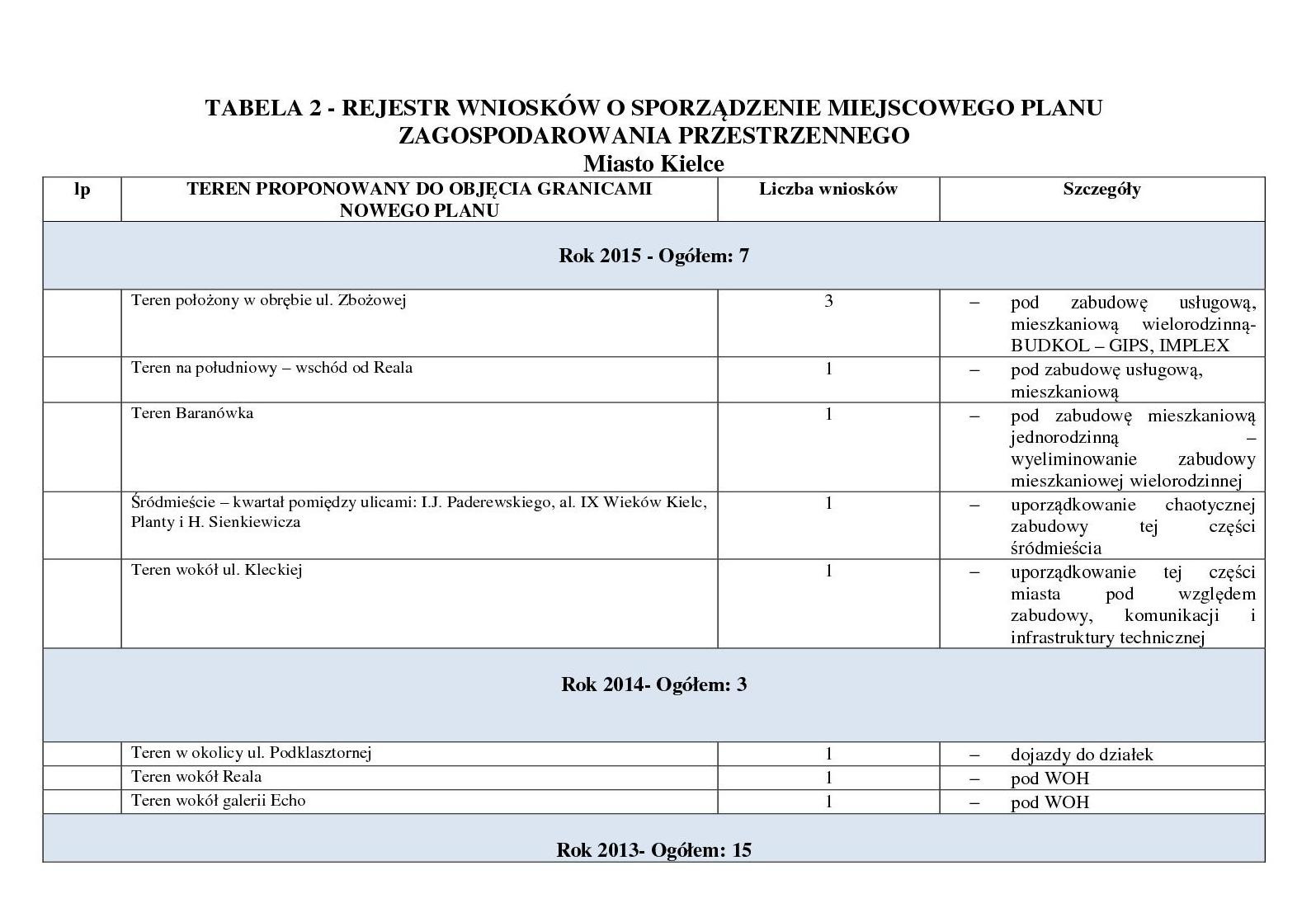 TABELA 2 - REJESTR WNIOSKÓW O SPORZĄDZENIE MIEJSCOWEGO PLANU ZAGOSPODAROWANIA PRZESTRZENNEGO
Miasto Kielce

| lp | TEREN PROPONOWANY DO OBJĘCIA GRANICAMI NOWEGO PLANU | Liczba wniosków | Szczegóły |
|---|---|---|---|
| Rok 2015 - Ogółem: 7 | | | |
| | Teren położony w obrębie ul. Zbożowej | 3 | – pod zabudowę usługową, mieszkaniową wielorodzinną- BUDKOL – GIPS, IMPLEX |
| | Teren na południowy – wschód od Reala | 1 | – pod zabudowę usługową, mieszkaniową |
| | Teren Baranówka | 1 | – pod zabudowę mieszkaniową jednorodzinną – wyeliminowanie zabudowy mieszkaniowej wielorodzinnej |
| | Śródmieście – kwartał pomiędzy ulicami: I.J. Paderewskiego, al. IX Wieków Kielc, Planty i H. Sienkiewicza | 1 | – uporządkowanie chaotycznej zabudowy tej części śródmieścia |
| | Teren wokół ul. Kleckiej | 1 | – uporządkowanie tej części miasta pod względem zabudowy, komunikacji i infrastruktury technicznej |
| Rok 2014- Ogółem: 3 | | | |
| | Teren w okolicy ul. Podklasztornej | 1 | – dojazdy do działek |
| | Teren wokół Reala | 1 | – pod WOH |
| | Teren wokół galerii Echo | 1 | – pod WOH |
| Rok 2013- Ogółem: 15 | | | |